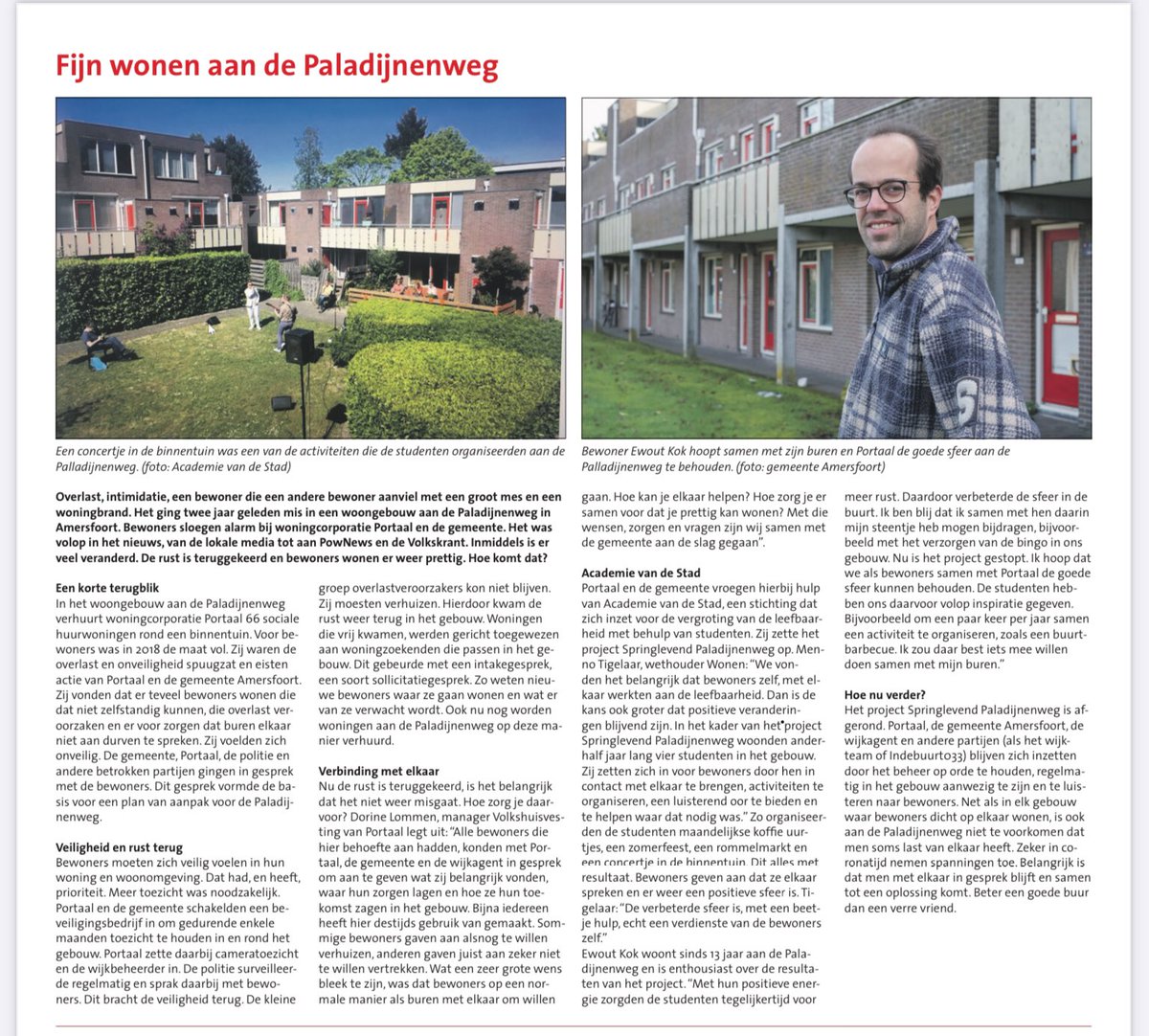 Fijn wonen aan de Paladijnenweg

Een concertje in de binnentuin was een van de activiteiten die de studenten organiseerden aan de Palladijnenweg. (foto: Academie van de Stad)

Bewoner Ewout Kok hoopt samen met zijn buren en Portaal de goede sfeer aan de Palladijnenweg te behouden. (foto: gemeente Amersfoort)

Overlast, intimidatie, een bewoner die een andere bewoner aanviel met een groot mes en een woningbrand. Het ging twee jaar geleden mis in een woongebouw aan de Paladijnenweg in Amersfoort. Bewoners sloegen alarm bij woningcorporatie Portaal en de gemeente. Het was volop in het nieuws, van de lokale media tot aan PowNews en de Volkskrant. Inmiddels is er veel veranderd. De rust is teruggekeerd en bewoners wonen er weer prettig. Hoe komt dat?

Een korte terugblik
In het woongebouw aan de Paladijnenweg verhuurt woningcorporatie Portaal 66 sociale huurwoningen rond een binnentuin. Voor bewoners was in 2018 de maat vol. Zij waren de overlast en onveiligheid spuugzat en eisten actie van Portaal en de gemeente Amersfoort. Zij vonden dat er teveel bewoners wonen die dat niet zelfstandig kunnen, die overlast veroorzaken en er voor zorgen dat buren elkaar niet aan durven te spreken. Zij voelden zich onveilig. De gemeente, Portaal, de politie en andere betrokken partijen gingen in gesprek met de bewoners. Dit gesprek vormde de basis voor een plan van aanpak voor de Paladijnenweg.

Veiligheid en rust terug
Bewoners moeten zich veilig voelen in hun woning en woonomgeving. Dat had, en heeft, prioriteit. Meer toezicht was noodzakelijk. Portaal en de gemeente schakelden een beveiligingsbedrijf in om gedurende enkele maanden toezicht te houden in en rond het gebouw. Portaal zette daarbij cameratoezicht en de wijkbeheerder in. De politie surveilleerde regelmatig en sprak daarbij met bewoners. Dit bracht de veiligheid terug. De kleine groep overlastveroorzakers kon niet blijven. Zij moesten verhuizen. Hierdoor kwam de rust weer terug in het gebouw. Woningen die vrij kwamen, werden gericht toegewezen aan woningzoekenden die passen in het gebouw. Dit gebeurde met een intakegesprek, een soort sollicitatiegesprek. Zo weten nieuwe bewoners waar ze gaan wonen en wat er van ze verwacht wordt. Ook nu nog worden woningen aan de Paladijnenweg op deze manier verhuurd.

Verbinding met elkaar
Nu de rust is teruggekeerd, is het belangrijk dat het niet weer misgaat. Hoe zorg je daarvoor? Dorine Lommen, manager Volkshuisvesting van Portaal legt uit: "Alle bewoners die hier behoefte aan hadden, konden met Portaal, de gemeente en de wijkagent in gesprek om aan te geven wat zij belangrijk vonden, waar hun zorgen lagen en hoe ze hun toekomst zagen in het gebouw. Bijna iedereen heeft hier destijds gebruik van gemaakt. Sommige bewoners gaven aan alsnog te willen verhuizen, anderen gaven juist aan zeker niet te willen vertrekken. Wat een zeer grote wens bleek te zijn, was dat bewoners op een normale manier als buren met elkaar om willen gaan. Hoe kan je elkaar helpen? Hoe zorg je er samen voor dat je prettig kan wonen? Met die wensen, zorgen en vragen zijn wij samen met de gemeente aan de slag gegaan".

Academie van de Stad
Portaal en de gemeente vroegen hierbij hulp van Academie van de Stad, een stichting dat zich inzet voor de vergroting van de leefbaarheid met behulp van studenten. Zij zette het project Springlevend Paladijnenweg op. Menno Tigelaar, wethouder Wonen: "We vonden het belangrijk dat bewoners zelf, met elkaar werkten aan de leefbaarheid. Dan is de kans ook groter dat positieve veranderingen blijvend zijn. In het kader van het project Springlevend Paladijnenweg woonden anderhalf jaar lang vier studenten in het gebouw. Zij zetten zich in voor bewoners door hen in contact met elkaar te brengen, activiteiten te organiseren, een luisterend oor te bieden en te helpen waar dat nodig was." Zo organiseerden de studenten maandelijkse koffie uurtjes, een zomerfeest, een rommelmarkt en een concertje in de binnentuin. Dit alles met resultaat. Bewoners geven aan dat ze elkaar spreken en er weer een positieve sfeer is. Tigelaar: "De verbeterde sfeer is, met een beetje hulp, echt een verdienste van de bewoners zelf."
Ewout Kok woont sinds 13 jaar aan de Paladijnenweg en is enthousiast over de resultaten van het project. "Met hun positieve energie zorgden de studenten tegelijkertijd voor meer rust. Daardoor verbeterde de sfeer in de buurt. Ik ben blij dat ik samen met hen daarin mijn steentje heb mogen bijdragen, bijvoorbeeld met het verzorgen van de bingo in ons gebouw. Nu is het project gestopt. Ik hoop dat we als bewoners samen met Portaal de goede sfeer kunnen behouden. De studenten hebben ons daarvoor volop inspiratie gegeven. Bijvoorbeeld om een paar keer per jaar samen een activiteit te organiseren, zoals een buurtbarbecue. Ik zou daar best iets mee willen doen samen met mijn buren."

Hoe nu verder?
Het project Springlevend Paladijnenweg is afgerond. Portaal, de gemeente Amersfoort, de wijkagent en andere partijen (als het wijkteam of Indebuurt033) blijven zich inzetten door het beheer op orde te houden, regelmatig in het gebouw aanwezig te zijn en te luisteren naar bewoners. Net als in elk gebouw waar bewoners dicht op elkaar wonen, is ook aan de Paladijnenweg niet te voorkomen dat men soms last van elkaar heeft. Zeker in coronatijd nemen spanningen toe. Belangrijk is dat men met elkaar in gesprek blijft en samen tot een oplossing komt. Beter een goede buur dan een verre vriend.